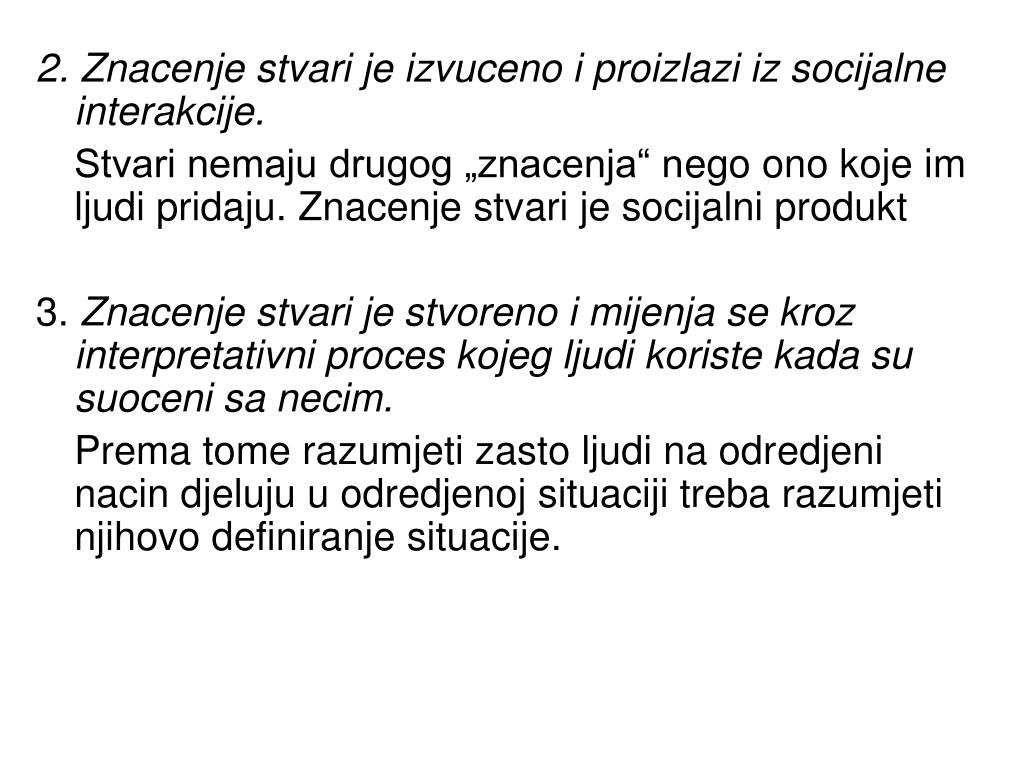 2. Znacenje stvari je izvuceno i proizlazi iz socijalne interakcije.

Stvari nemaju drugog „znacenja“ nego ono koje im ljudi pridaju. Znacenje stvari je socijalni produkt

3. Znacenje stvari je stvoreno i mijenja se kroz interpretativni proces kojeg ljudi koriste kada su suoceni sa necim.

Prema tome razumjeti zasto ljudi na odredjeni nacin djeluju u odredjenoj situaciji treba razumjeti njihovo definiranje situacije.